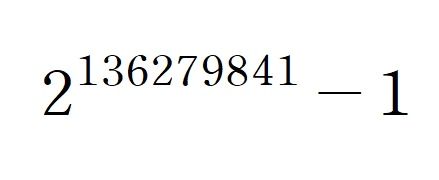 $2^{136279841} - 1$